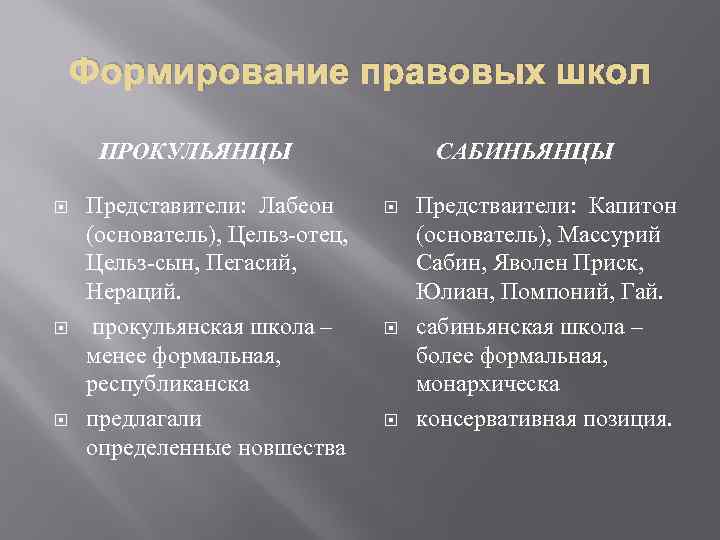 Формирование правовых школ

ПРОКУЛЬЯНЦЫ

Представители: Лабеон (основатель), Цельз-отец, Цельз-сын, Пегасий, Нераций.

прокульянская школа – менее формальная, республиканска

предлагали определенные новшества

САБИНЬЯНЦЫ

Предстваители: Капитон (основатель), Массурий Сабин, Яволен Приск, Юлиан, Помпоний, Гай.

сабиньянская школа – более формальная, монархическа

консервативная позиция.